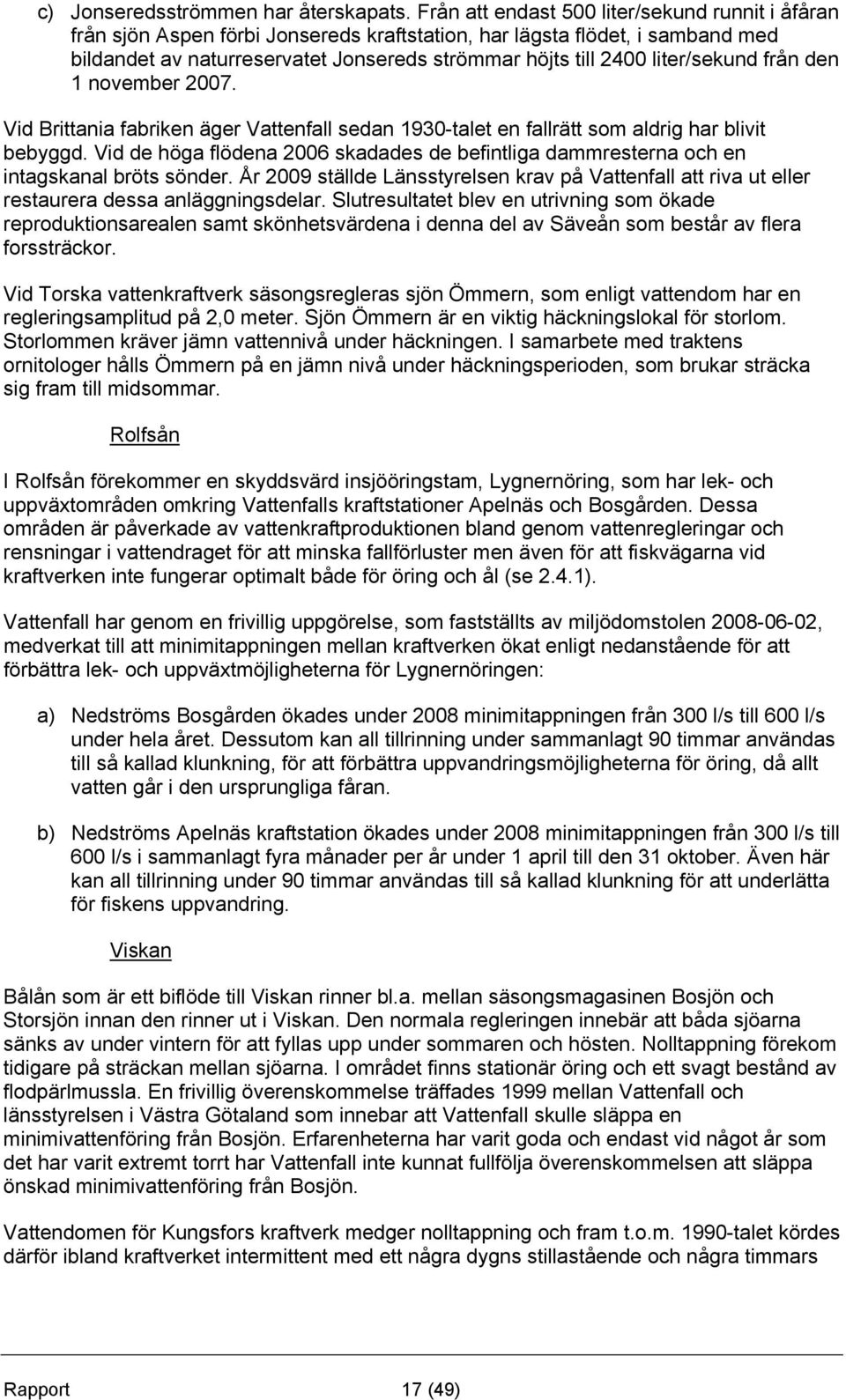 c) Jonseredsströmmen har återskapats. Från att endast 500 liter/sekund runnit i åfåran från sjön Aspen förbi Jonsereds kraftstation, har lägsta flödet, i samband med bildandet av naturreservatet Jonsereds strömmar höjts till 2400 liter/sekund från den 1 november 2007.

Vid Brittania fabriken äger Vattenfall sedan 1930-talet en fallrätt som aldrig har blivit bebyggd. Vid de höga flödena 2006 skadades de befintliga dammresterna och en intagskanal bröts sönder. År 2009 ställde Länsstyrelsen krav på Vattenfall att riva ut eller restaurera dessa anläggningsdelar. Slutresultatet blev en utrivning som ökade reproduktionsarealen samt skönhetsvärdena i denna del av Säveån som består av flera forssträckor.

Vid Torska vattenkraftverk säsongsregleras sjön Ömmern, som enligt vattendom har en regleringsamplitud på 2,0 meter. Sjön Ömmern är en viktig häckningslokal för storlom. Storlommen kräver jämn vattennivå under häckningen. I samarbete med traktens ornitologer hålls Ömmern på en jämn nivå under häckningsperioden, som brukar sträcka sig fram till midsommar.

Rolfsån

I Rolfsån förekommer en skyddsvärd insjööringstam, Lygnernöring, som har lek- och uppväxtområden omkring Vattenfalls kraftstationer Apelnäs och Bosgården. Dessa områden är påverkade av vattenkraftproduktionen bland genom vattenregleringar och rensningar i vattendraget för att minska fallförluster men även för att fiskvägarna vid kraftverken inte fungerar optimalt både för öring och ål (se 2.4.1).

Vattenfall har genom en frivillig uppgörelse, som fastställts av miljödomstolen 2008-06-02, medverkat till att minimitappningen mellan kraftverken ökat enligt nedanstående för att förbättra lek- och uppväxtmöjligheterna för Lygnernöringen:

a) Nedströms Bosgården ökades under 2008 minimitappningen från 300 l/s till 600 l/s under hela året. Dessutom kan all tillrinning under sammanlagt 90 timmar användas till så kallad klunkning, för att förbättra uppvandringsmöjligheterna för öring, då allt vatten går i den ursprungliga fåran.

b) Nedströms Apelnäs kraftstation ökades under 2008 minimitappningen från 300 l/s till 600 l/s i sammanlagt fyra månader per år under 1 april till den 31 oktober. Även här kan all tillrinning under 90 timmar användas till så kallad klunkning för att underlätta för fiskens uppvandring.

Viskan

Bålån som är ett biflöde till Viskan rinner bl.a. mellan säsongsmagasinen Bosjön och Storsjön innan den rinner ut i Viskan. Den normala regleringen innebär att båda sjöarna sänks av under vintern för att fyllas upp under sommaren och hösten. Nolltappning förekom tidigare på sträckan mellan sjöarna. I området finns stationär öring och ett svagt bestånd av flodpärlmussla. En frivillig överenskommelse träffades 1999 mellan Vattenfall och länsstyrelsen i Västra Götaland som innebar att Vattenfall skulle släppa en minimivattenföring från Bosjön. Erfarenheterna har varit goda och endast vid något år som det har varit extremt torrt har Vattenfall inte kunnat fullfölja överenskommelsen att släppa önskad minimivattenföring från Bosjön.

Vattendomen för Kungsfors kraftverk medger nolltappning och fram t.o.m. 1990-talet kördes därför ibland kraftverket intermittent med ett några dygns stillastående och några timmars

Rapport 17 (49)